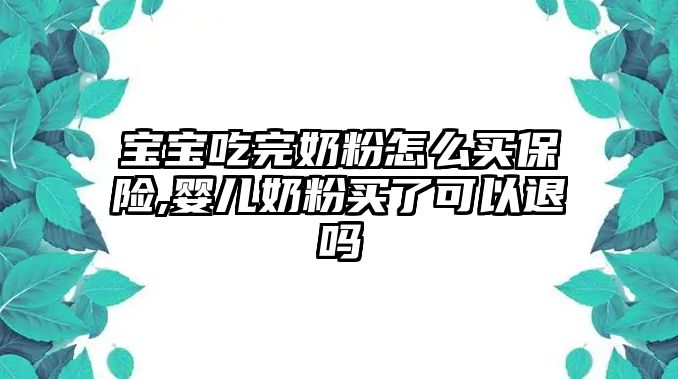 宝宝吃完奶粉怎么买保险,婴儿奶粉买了可以退吗